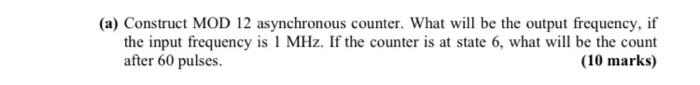 (a) Construct MOD 12 asynchronous counter. What will be the output frequency, if the input frequency is 1 MHz. If the counter is at state 6, what will be the count after 60 pulses.

(10 marks)